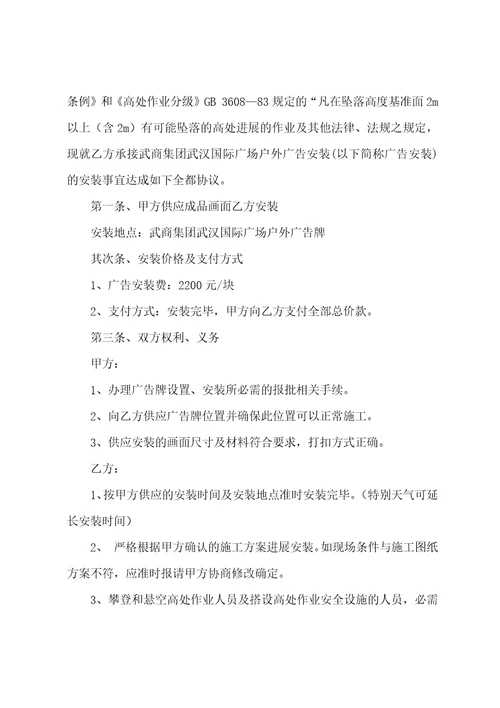 条例》和《高处作业分级》GB 3608—83 规定的“凡在坠落高度基准面 2m 以上（含 2m）有可能坠落的高处进展的作业及其他法律、法规之规定，现就乙方承接武商集团武汉国际广场户外广告安装(以下简称广告安装)的安装事宜达成如下全都协议。

第一条、甲方供应成品画面乙方安装

安装地点：武商集团武汉国际广场户外广告牌

其次条、安装价格及支付方式

1、广告安装费：2200 元/块

2、支付方式：安装完毕，甲方向乙方支付全部总价款。

第三条、双方权利、义务

甲方：

1、办理广告牌设置、安装所必需的报批相关手续。

2、向乙方供应广告牌位置并确保此位置可以正常施工。

3、供应安装的画面尺寸及材料符合要求，打扣方式正确。

乙方：

1、按甲方供应的安装时间及安装地点准时安装完毕。(特别天气可延长安装时间)

2、 严格根据甲方确认的施工方案进展安装。如现场条件与施工图纸方案不符，应准时报请甲方协商修改确定。

3、攀登和悬空高处作业人员及搭设高处作业安全设施的人员，必需